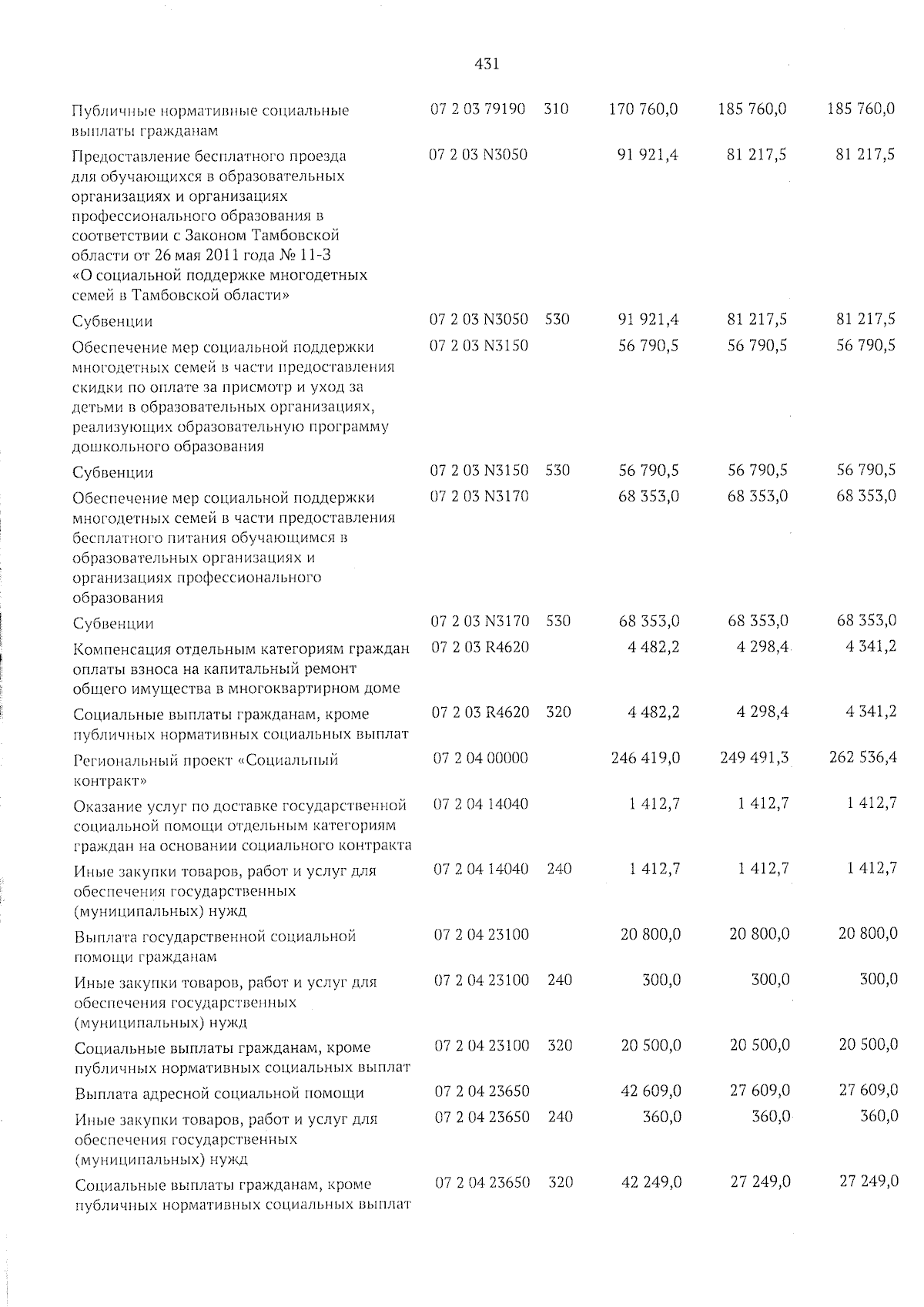 431

| | | | | | |
|---|---|---|---|---|---|
| Публичные нормативные социальные выплаты гражданам | 07 2 03 79190 | 310 | 170 760,0 | 185 760,0 | 185 760,0 |
| Предоставление бесплатного проезда для обучающихся в образовательных организациях и организациях профессионального образования в соответствии с Законом Тамбовской области от 26 мая 2011 года № 11-З «О социальной поддержке многодетных семей в Тамбовской области» | 07 2 03 N3050 | | 91 921,4 | 81 217,5 | 81 217,5 |
| Субвенции | 07 2 03 N3050 | 530 | 91 921,4 | 81 217,5 | 81 217,5 |
| Обеспечение мер социальной поддержки многодетных семей в части предоставления скидки по оплате за присмотр и уход за детьми в образовательных организациях, реализующих образовательную программу дошкольного образования | 07 2 03 N3150 | | 56 790,5 | 56 790,5 | 56 790,5 |
| Субвенции | 07 2 03 N3150 | 530 | 56 790,5 | 56 790,5 | 56 790,5 |
| Обеспечение мер социальной поддержки многодетных семей в части предоставления бесплатного питания обучающимся в образовательных организациях и организациях профессионального образования | 07 2 03 N3170 | | 68 353,0 | 68 353,0 | 68 353,0 |
| Субвенции | 07 2 03 N3170 | 530 | 68 353,0 | 68 353,0 | 68 353,0 |
| Компенсация отдельным категориям граждан оплаты взноса на капитальный ремонт общего имущества в многоквартирном доме | 07 2 03 R4620 | | 4 482,2 | 4 298,4 | 4 341,2 |
| Социальные выплаты гражданам, кроме публичных нормативных социальных выплат | 07 2 03 R4620 | 320 | 4 482,2 | 4 298,4 | 4 341,2 |
| Региональный проект «Социальный контракт» | 07 2 04 00000 | | 246 419,0 | 249 491,3 | 262 536,4 |
| Оказание услуг по доставке государственной социальной помощи отдельным категориям граждан на основании социального контракта | 07 2 04 14040 | | 1 412,7 | 1 412,7 | 1 412,7 |
| Иные закупки товаров, работ и услуг для обеспечения государственных (муниципальных) нужд | 07 2 04 14040 | 240 | 1 412,7 | 1 412,7 | 1 412,7 |
| Выплата государственной социальной помощи гражданам | 07 2 04 23100 | | 20 800,0 | 20 800,0 | 20 800,0 |
| Иные закупки товаров, работ и услуг для обеспечения государственных (муниципальных) нужд | 07 2 04 23100 | 240 | 300,0 | 300,0 | 300,0 |
| Социальные выплаты гражданам, кроме публичных нормативных социальных выплат | 07 2 04 23100 | 320 | 20 500,0 | 20 500,0 | 20 500,0 |
| Выплата адресной социальной помощи | 07 2 04 23650 | | 42 609,0 | 27 609,0 | 27 609,0 |
| Иные закупки товаров, работ и услуг для обеспечения государственных (муниципальных) нужд | 07 2 04 23650 | 240 | 360,0 | 360,0 | 360,0 |
| Социальные выплаты гражданам, кроме публичных нормативных социальных выплат | 07 2 04 23650 | 320 | 42 249,0 | 27 249,0 | 27 249,0 |